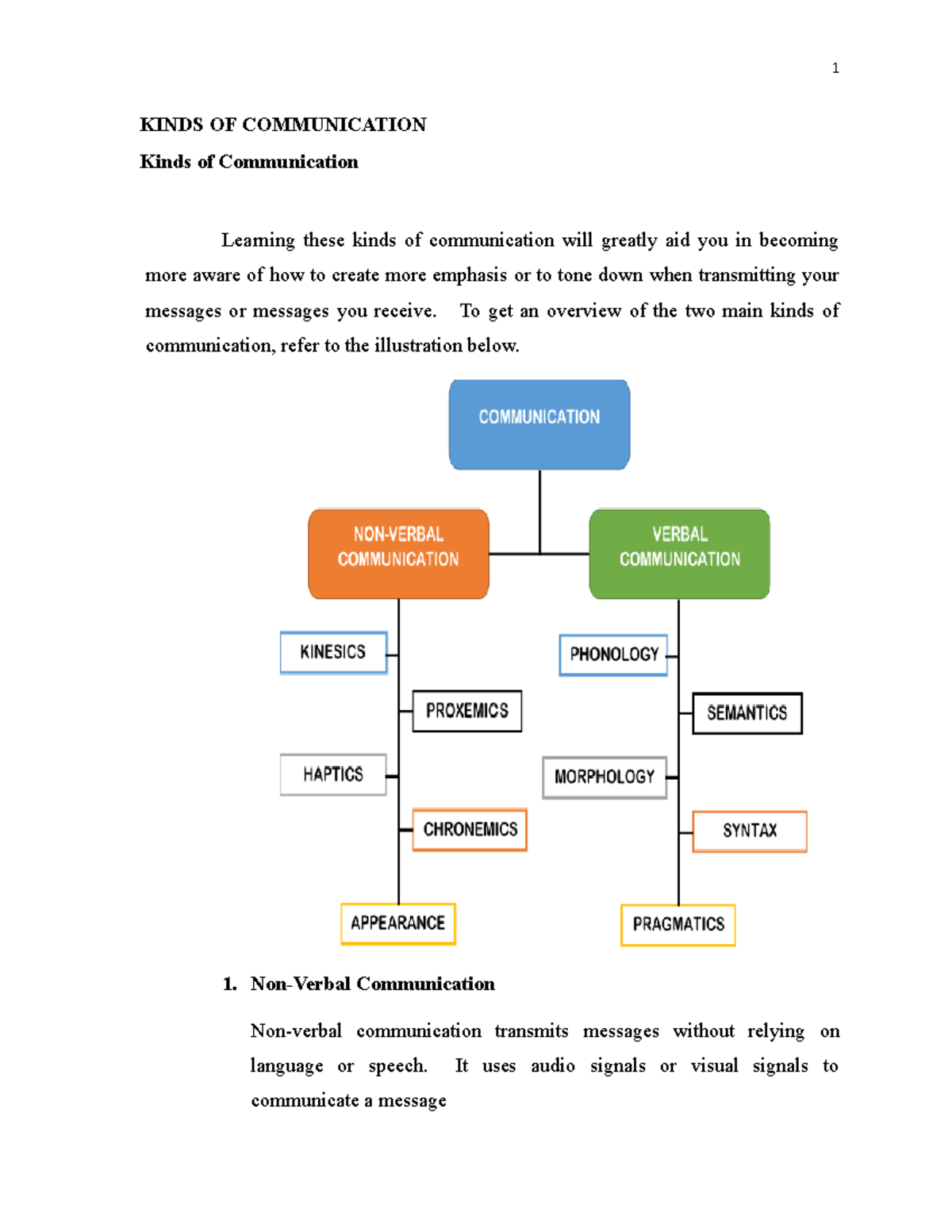 1

KINDS OF COMMUNICATION

Kinds of Communication

Learning these kinds of communication will greatly aid you in becoming more aware of how to create more emphasis or to tone down when transmitting your messages or messages you receive. To get an overview of the two main kinds of communication, refer to the illustration below.

COMMUNICATION

NON-VERBAL COMMUNICATION

VERBAL COMMUNICATION

KINESICS

PROXEMICS

HAPTICS

CHRONEMICS

APPEARANCE

PHONOLOGY

SEMANTICS

MORPHOLOGY

SYNTAX

PRAGMATICS

1. Non-Verbal Communication

Non-verbal communication transmits messages without relying on language or speech. It uses audio signals or visual signals to communicate a message